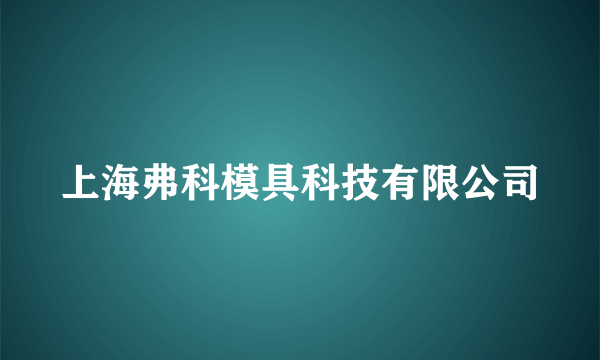 上海弗科模具科技有限公司